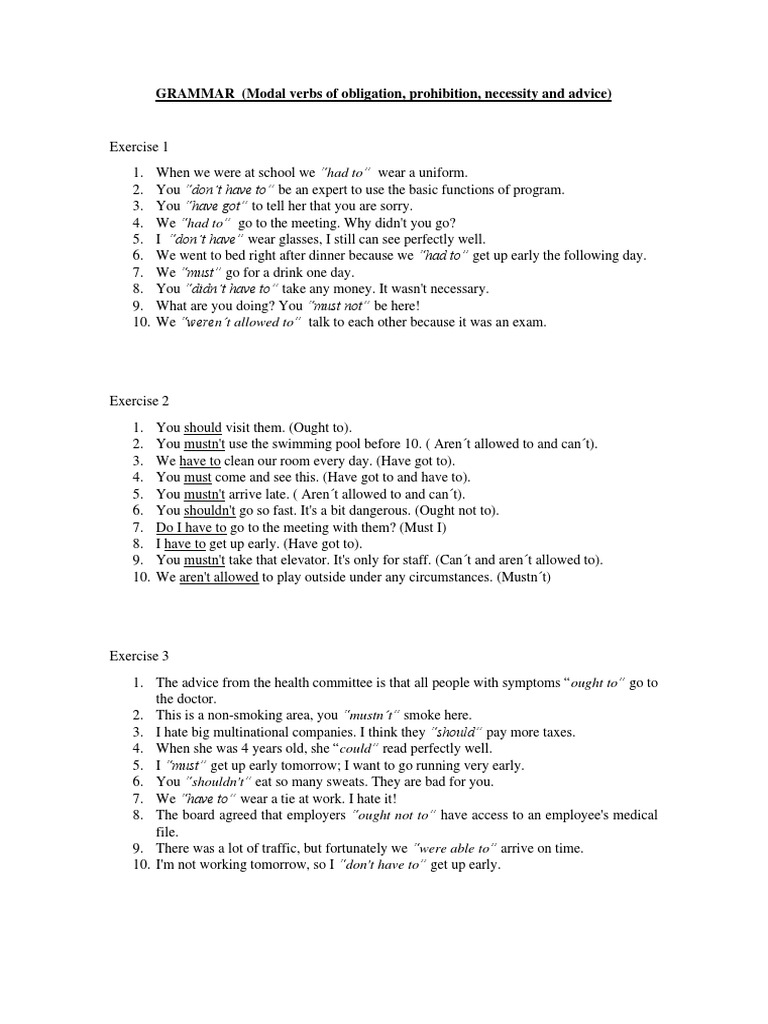 GRAMMAR (Modal verbs of obligation, prohibition, necessity and advice)

Exercise 1

1. When we were at school we "had to" wear a uniform.
2. You "don't have to" be an expert to use the basic functions of program.
3. You "have got" to tell her that you are sorry.
4. We "had to" go to the meeting. Why didn't you go?
5. I "don't have" wear glasses, I still can see perfectly well.
6. We went to bed right after dinner because we "had to" get up early the following day.
7. We "must" go for a drink one day.
8. You "didn't have to" take any money. It wasn't necessary.
9. What are you doing? You "must not" be here!
10. We "weren't allowed to" talk to each other because it was an exam.

Exercise 2

1. You should visit them. (Ought to).
2. You mustn't use the swimming pool before 10. ( Aren´t allowed to and can´t).
3. We have to clean our room every day. (Have got to).
4. You must come and see this. (Have got to and have to).
5. You mustn't arrive late. ( Aren´t allowed to and can´t).
6. You shouldn't go so fast. It's a bit dangerous. (Ought not to).
7. Do I have to go to the meeting with them? (Must I)
8. I have to get up early. (Have got to).
9. You mustn't take that elevator. It's only for staff. (Can´t and aren´t allowed to).
10. We aren't allowed to play outside under any circumstances. (Mustn´t)

Exercise 3

1. The advice from the health committee is that all people with symptoms "ought to" go to the doctor.
2. This is a non-smoking area, you "mustn't" smoke here.
3. I hate big multinational companies. I think they "should" pay more taxes.
4. When she was 4 years old, she "could" read perfectly well.
5. I "must" get up early tomorrow; I want to go running very early.
6. You "shouldn't" eat so many sweats. They are bad for you.
7. We "have to" wear a tie at work. I hate it!
8. The board agreed that employers "ought not to" have access to an employee's medical file.
9. There was a lot of traffic, but fortunately we "were able to" arrive on time.
10. I'm not working tomorrow, so I "don't have to" get up early.